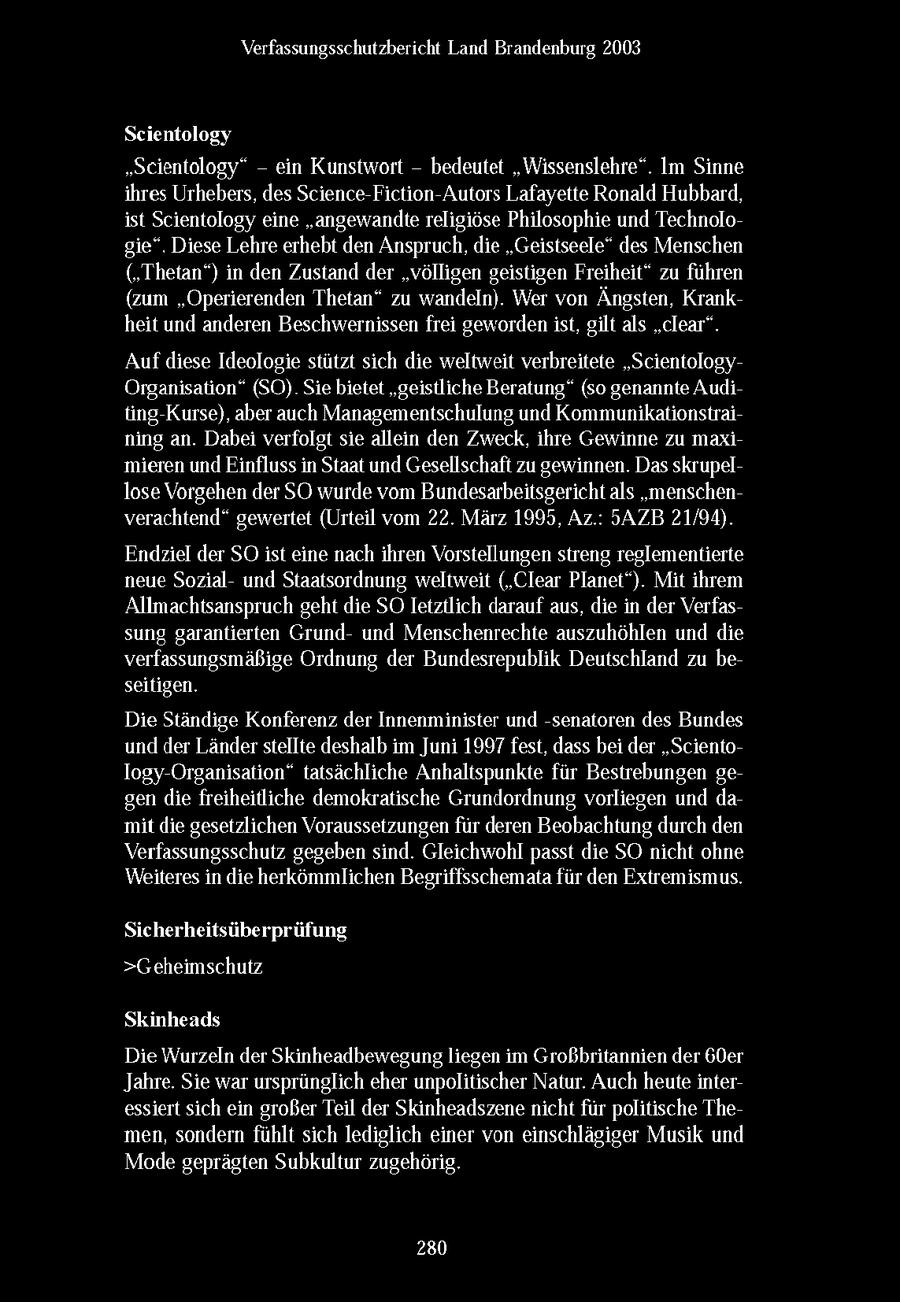 Verfassungsschutzbericht Land Brandenburg 2003

Scientology

„Scientology“ – ein Kunstwort – bedeutet „Wissenslehre“. Im Sinne ihres Urhebers, des Science-Fiction-Autors Lafayette Ronald Hubbard, ist Scientology eine „angewandte religiöse Philosophie und Technologie“. Diese Lehre erhebt den Anspruch, die „Geistseele“ des Menschen („Thetan“) in den Zustand der „völligen geistigen Freiheit“ zu führen (zum „Operierenden Thetan“ zu wandeln). Wer von Ängsten, Krankheit und anderen Beschwernissen frei geworden ist, gilt als „clear“.

Auf diese Ideologie stützt sich die weltweit verbreitete „Scientology-Organisation“ (SO). Sie bietet „geistliche Beratung“ (so genannte Auditing-Kurse), aber auch Managementschulung und Kommunikationstraining an. Dabei verfolgt sie allein den Zweck, ihre Gewinne zu maximieren und Einfluss in Staat und Gesellschaft zu gewinnen. Das skrupellose Vorgehen der SO wurde vom Bundesarbeitsgericht als „menschenverachtend“ gewertet (Urteil vom 22. März 1995, Az.: 5AZB 21/94).

Endziel der SO ist eine nach ihren Vorstellungen streng reglementierte neue Sozial- und Staatsordnung weltweit („Clear Planet“). Mit ihrem Allmachtsanspruch geht die SO letztlich darauf aus, die in der Verfassung garantierten Grund- und Menschenrechte auszuhöhlen und die verfassungsmäßige Ordnung der Bundesrepublik Deutschland zu beseitigen.

Die Ständige Konferenz der Innenminister und -senatoren des Bundes und der Länder stellte deshalb im Juni 1997 fest, dass bei der „Scientology-Organisation“ tatsächliche Anhaltspunkte für Bestrebungen gegen die freiheitliche demokratische Grundordnung vorliegen und damit die gesetzlichen Voraussetzungen für deren Beobachtung durch den Verfassungsschutz gegeben sind. Gleichwohl passt die SO nicht ohne Weiteres in die herkömmlichen Begriffsschemata für den Extremismus.

Sicherheitsüberprüfung

>Geheimschutz

Skinheads

Die Wurzeln der Skinheadbewegung liegen im Großbritannien der 60er Jahre. Sie war ursprünglich eher unpolitischer Natur. Auch heute interessiert sich ein großer Teil der Skinheadszene nicht für politische Themen, sondern fühlt sich lediglich einer von einschlägiger Musik und Mode geprägten Subkultur zugehörig.

280